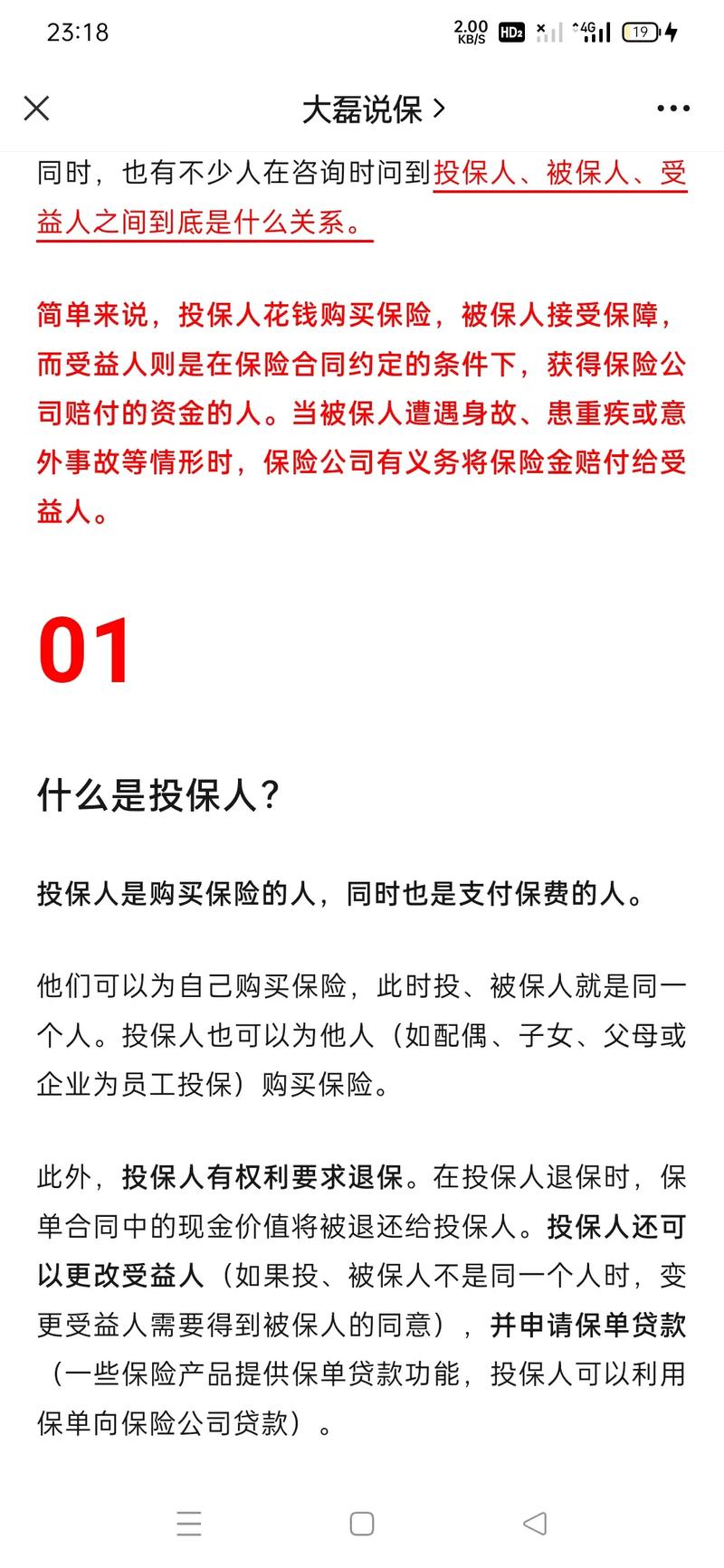 23:18 2.00 KB/S HD2 4G 19

大磊说保 >

同时，也有不少人在咨询时问到投保人、被保人、受益人之间到底是什么关系。

简单来说，投保人花钱购买保险，被保人接受保障，而受益人则是在保险合同约定的条件下，获得保险公司赔付的资金的人。当被保人遭遇身故、患重疾或意外事故等情形时，保险公司有义务将保险金赔付给受益人。

01

什么是投保人？

投保人是购买保险的人，同时也是支付保费的人。

他们可以为自己购买保险，此时投、被保人就是同一个人。投保人也可以为他人（如配偶、子女、父母或企业为员工投保）购买保险。

此外，投保人有权利要求退保。在投保人退保时，保单合同中的现金价值将被退还给投保人。投保人还可以更改受益人（如果投、被保人不是同一个人时，变更受益人需要得到被保人的同意），并申请保单贷款（一些保险产品提供保单贷款功能，投保人可以利用保单向保险公司贷款）。